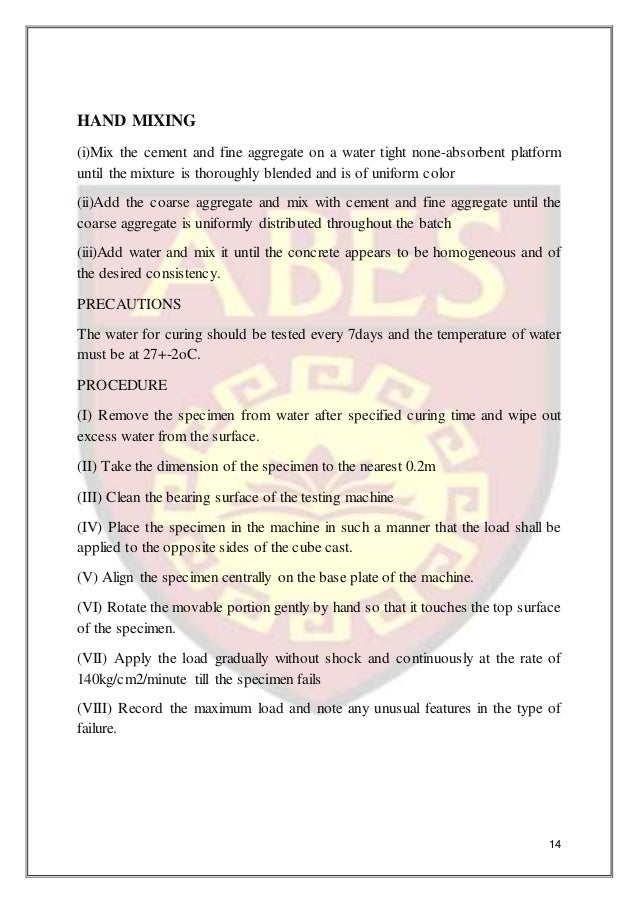 HAND MIXING

(i)Mix the cement and fine aggregate on a water tight none-absorbent platform until the mixture is thoroughly blended and is of uniform color

(ii)Add the coarse aggregate and mix with cement and fine aggregate until the coarse aggregate is uniformly distributed throughout the batch

(iii)Add water and mix it until the concrete appears to be homogeneous and of the desired consistency.

PRECAUTIONS

The water for curing should be tested every 7days and the temperature of water must be at 27+-2oC.

PROCEDURE

(I) Remove the specimen from water after specified curing time and wipe out excess water from the surface.

(II) Take the dimension of the specimen to the nearest 0.2m

(III) Clean the bearing surface of the testing machine

(IV) Place the specimen in the machine in such a manner that the load shall be applied to the opposite sides of the cube cast.

(V) Align the specimen centrally on the base plate of the machine.

(VI) Rotate the movable portion gently by hand so that it touches the top surface of the specimen.

(VII) Apply the load gradually without shock and continuously at the rate of 140kg/cm2/minute till the specimen fails

(VIII) Record the maximum load and note any unusual features in the type of failure.

ABES

14